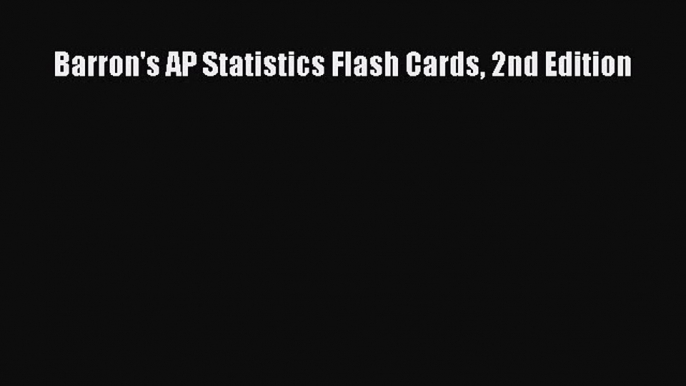 Barron's AP Statistics Flash Cards, 2nd Edition